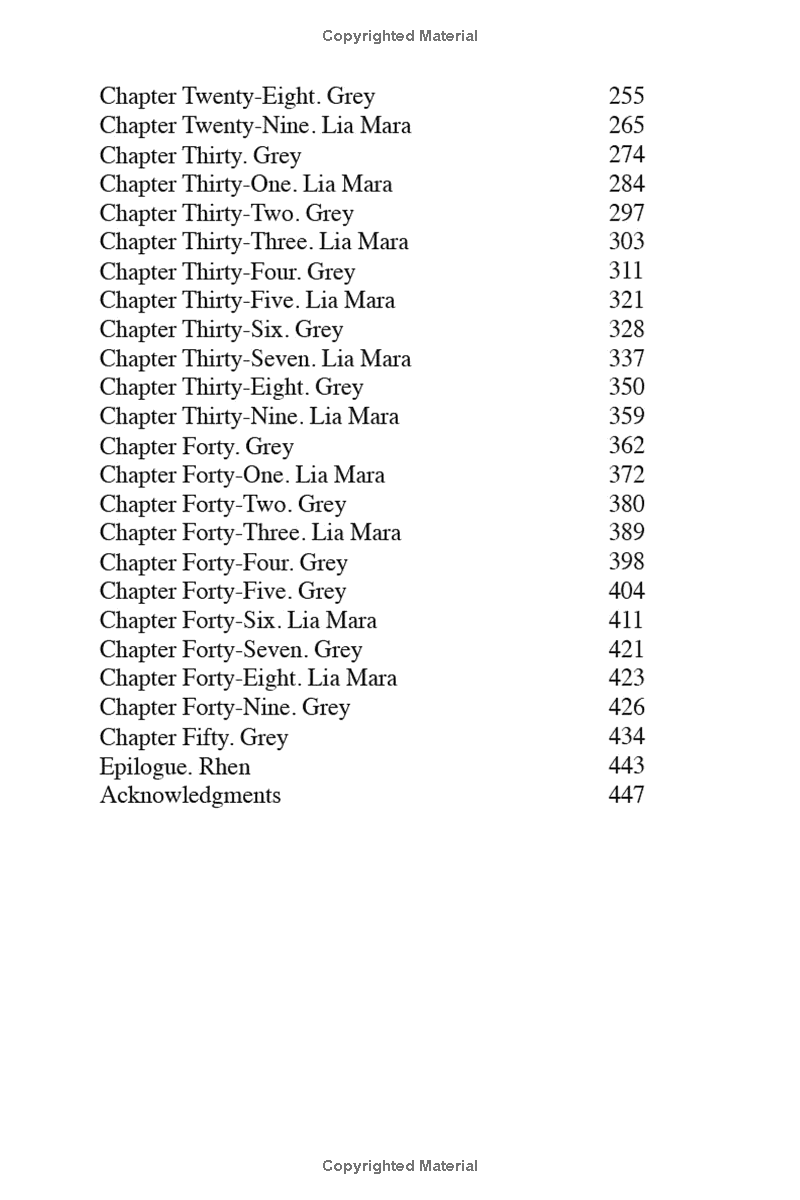 Copyrighted Material

Chapter Twenty-Eight. Grey 255
Chapter Twenty-Nine. Lia Mara 265
Chapter Thirty. Grey 274
Chapter Thirty-One. Lia Mara 284
Chapter Thirty-Two. Grey 297
Chapter Thirty-Three. Lia Mara 303
Chapter Thirty-Four. Grey 311
Chapter Thirty-Five. Lia Mara 321
Chapter Thirty-Six. Grey 328
Chapter Thirty-Seven. Lia Mara 337
Chapter Thirty-Eight. Grey 350
Chapter Thirty-Nine. Lia Mara 359
Chapter Forty. Grey 362
Chapter Forty-One. Lia Mara 372
Chapter Forty-Two. Grey 380
Chapter Forty-Three. Lia Mara 389
Chapter Forty-Four. Grey 398
Chapter Forty-Five. Grey 404
Chapter Forty-Six. Lia Mara 411
Chapter Forty-Seven. Grey 421
Chapter Forty-Eight. Lia Mara 423
Chapter Forty-Nine. Grey 426
Chapter Fifty. Grey 434
Epilogue. Rhen 443
Acknowledgments 447

Copyrighted Material